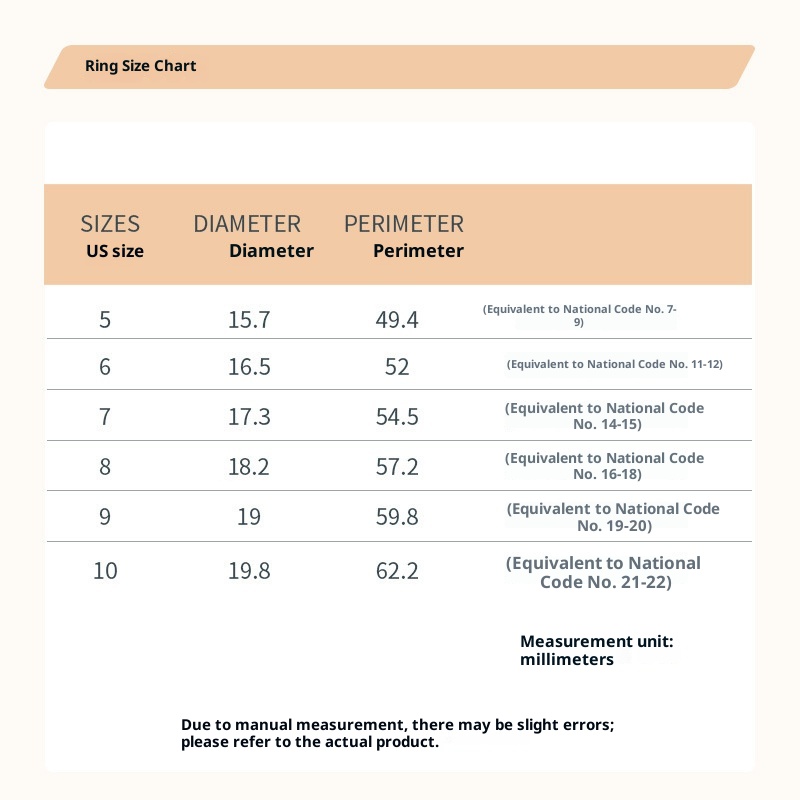 Ring Size Chart

| SIZES US size | DIAMETER Diameter | PERIMETER Perimeter | |
|---|---|---|---|
| 5 | 15.7 | 49.4 | (Equivalent to National Code No. 7-9) |
| 6 | 16.5 | 52 | (Equivalent to National Code No. 11-12) |
| 7 | 17.3 | 54.5 | (Equivalent to National Code No. 14-15) |
| 8 | 18.2 | 57.2 | (Equivalent to National Code No. 16-18) |
| 9 | 19 | 59.8 | (Equivalent to National Code No. 19-20) |
| 10 | 19.8 | 62.2 | (Equivalent to National Code No. 21-22) |

Measurement unit: millimeters

Due to manual measurement, there may be slight errors; please refer to the actual product.